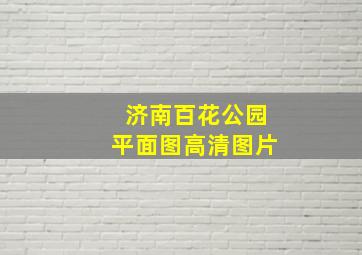 济南百花公园
平面图高清图片